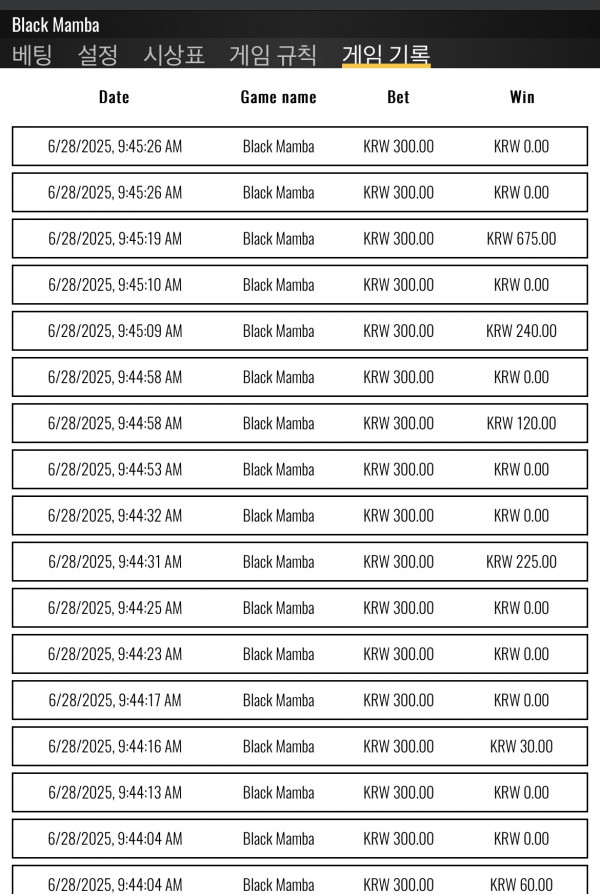 Black Mamba

베팅 설정 시상표 게임 규칙 게임 기록

| Date | Game name | Bet | Win |
|---|---|---|---|
| 6/28/2025, 9:45:26 AM | Black Mamba | KRW 300.00 | KRW 0.00 |
| 6/28/2025, 9:45:26 AM | Black Mamba | KRW 300.00 | KRW 0.00 |
| 6/28/2025, 9:45:19 AM | Black Mamba | KRW 300.00 | KRW 675.00 |
| 6/28/2025, 9:45:10 AM | Black Mamba | KRW 300.00 | KRW 0.00 |
| 6/28/2025, 9:45:09 AM | Black Mamba | KRW 300.00 | KRW 240.00 |
| 6/28/2025, 9:44:58 AM | Black Mamba | KRW 300.00 | KRW 0.00 |
| 6/28/2025, 9:44:58 AM | Black Mamba | KRW 300.00 | KRW 120.00 |
| 6/28/2025, 9:44:53 AM | Black Mamba | KRW 300.00 | KRW 0.00 |
| 6/28/2025, 9:44:32 AM | Black Mamba | KRW 300.00 | KRW 0.00 |
| 6/28/2025, 9:44:31 AM | Black Mamba | KRW 300.00 | KRW 225.00 |
| 6/28/2025, 9:44:25 AM | Black Mamba | KRW 300.00 | KRW 0.00 |
| 6/28/2025, 9:44:23 AM | Black Mamba | KRW 300.00 | KRW 0.00 |
| 6/28/2025, 9:44:17 AM | Black Mamba | KRW 300.00 | KRW 0.00 |
| 6/28/2025, 9:44:16 AM | Black Mamba | KRW 300.00 | KRW 30.00 |
| 6/28/2025, 9:44:13 AM | Black Mamba | KRW 300.00 | KRW 0.00 |
| 6/28/2025, 9:44:04 AM | Black Mamba | KRW 300.00 | KRW 0.00 |
| 6/28/2025, 9:44:04 AM | Black Mamba | KRW 300.00 | KRW 60.00 |